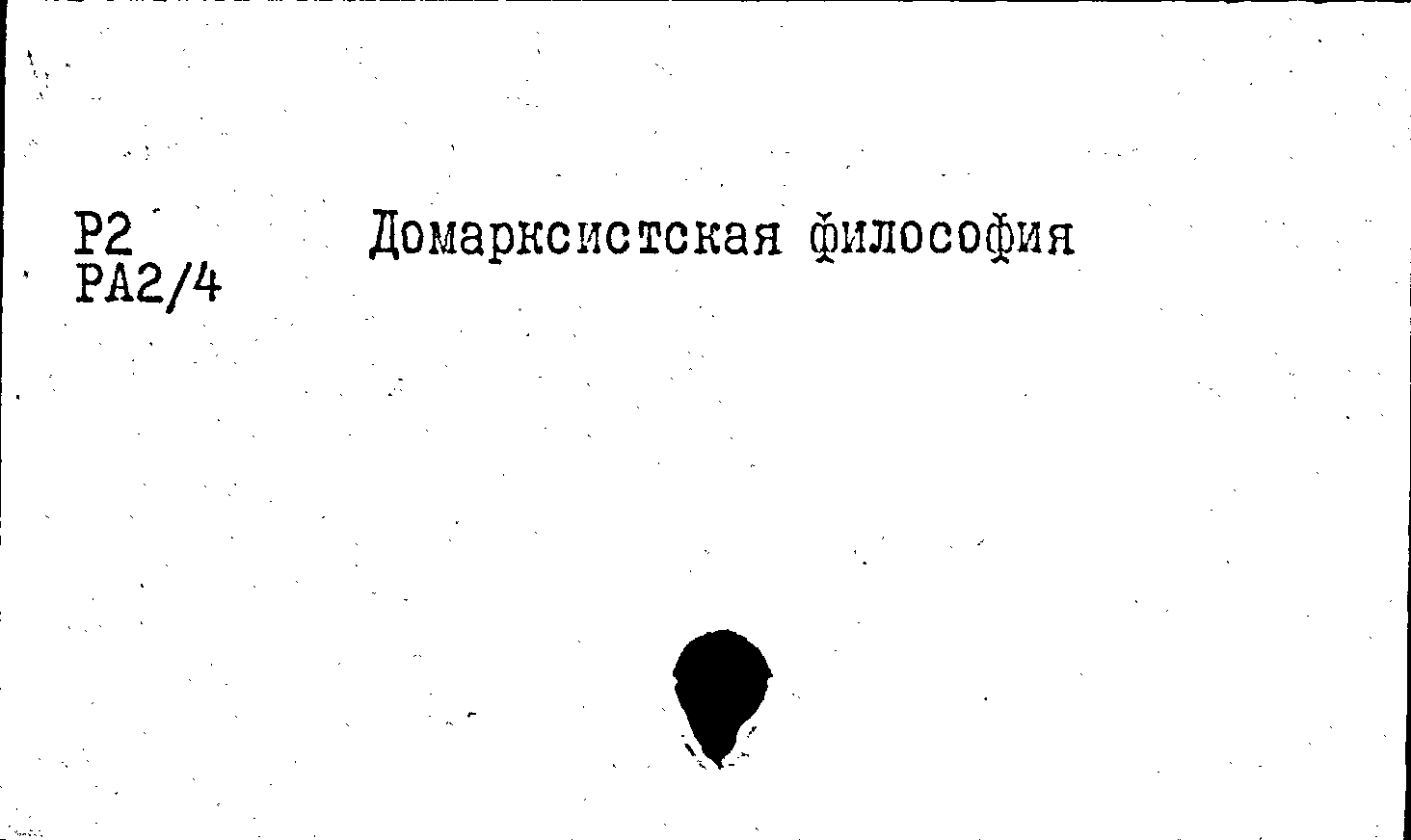 Р2
РА2/4

Домарксистская философия